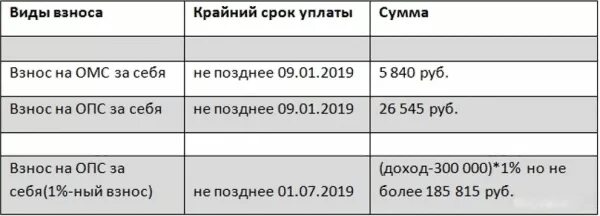 | Виды взноса | Крайний срок уплаты | Сумма |
|---|---|---|
| | | |
| Взнос на ОМС за себя | не позднее 09.01.2019 | 5 840 руб. |
| Взнос на ОПС за себя | не позднее 09.01.2019 | 26 545 руб. |
| | | |
| Взнос на ОПС за себя(1%-ный взнос) | не позднее 01.07.2019 | (доход-300 000)*1% но не более 185 815 руб. |